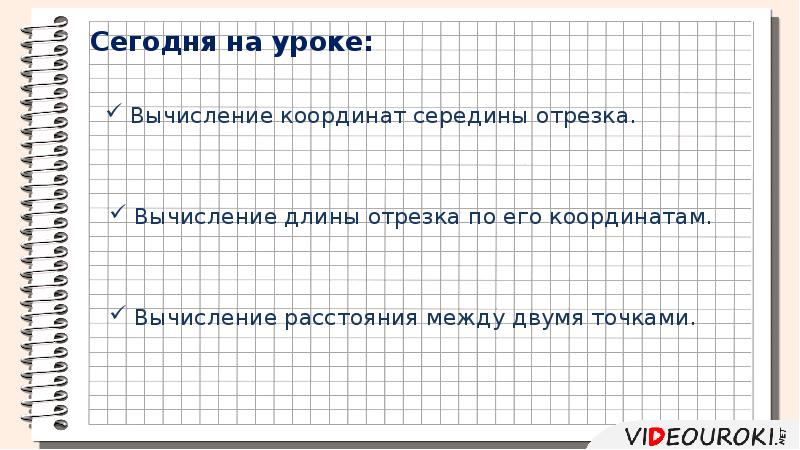 Сегодня на уроке:

✓ Вычисление координат середины отрезка.

✓ Вычисление длины отрезка по его координатам.

✓ Вычисление расстояния между двумя точками.

VIDEOUROKI.NET